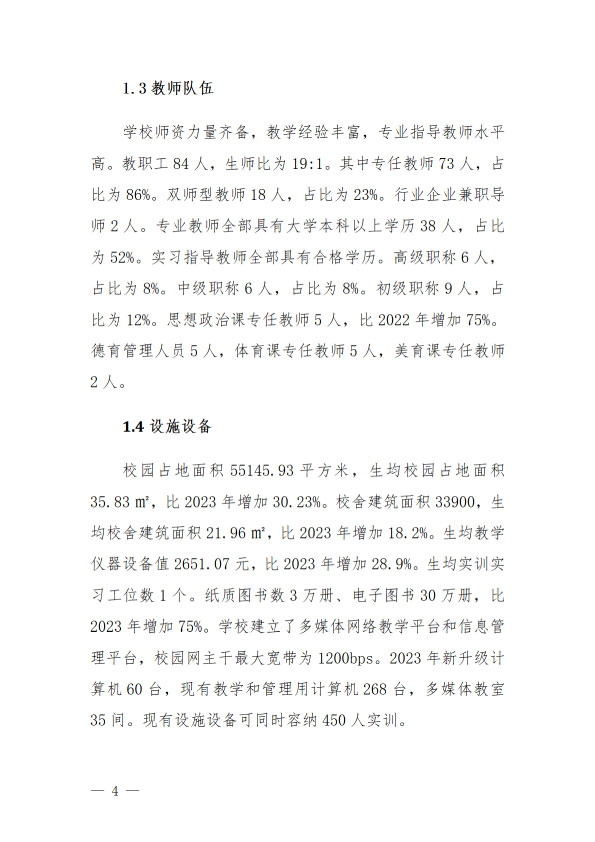 1.3 教师队伍

学校师资力量齐备，教学经验丰富，专业指导教师水平高。教职工 84 人，生师比为 19:1。其中专任教师 73 人，占比为 86%。双师型教师 18 人，占比为 23%。行业企业兼职导师 2 人。专业教师全部具有大学本科以上学历 38 人，占比为 52%。实习指导教师全部具有合格学历。高级职称 6 人，占比为 8%。中级职称 6 人，占比为 8%。初级职称 9 人，占比为 12%。思想政治课专任教师 5 人，比 2022 年增加 75%。德育管理人员 5 人，体育课专任教师 5 人，美育课专任教师 2 人。

1.4 设施设备

校园占地面积 55145.93 平方米，生均校园占地面积 35.83 ㎡，比 2023 年增加 30.23%。校舍建筑面积 33900，生均校舍建筑面积 21.96 ㎡，比 2023 年增加 18.2%。生均教学仪器设备值 2651.07 元，比 2023 年增加 28.9%。生均实训实习工位数 1 个。纸质图书数 3 万册、电子图书 30 万册，比 2023 年增加 75%。学校建立了多媒体网络教学平台和信息管理平台，校园网主干最大宽带为 1200bps。2023 年新升级计算机 60 台，现有教学和管理用计算机 268 台，多媒体教室 35 间。现有设施设备可同时容纳 450 人实训。

— 4 —